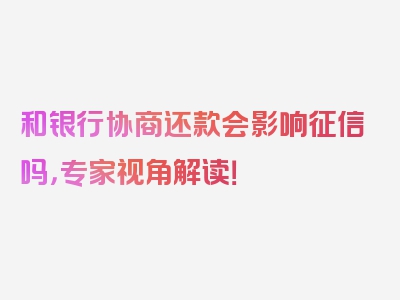 和银行协商还款会影响征信吗，专家视角解读！